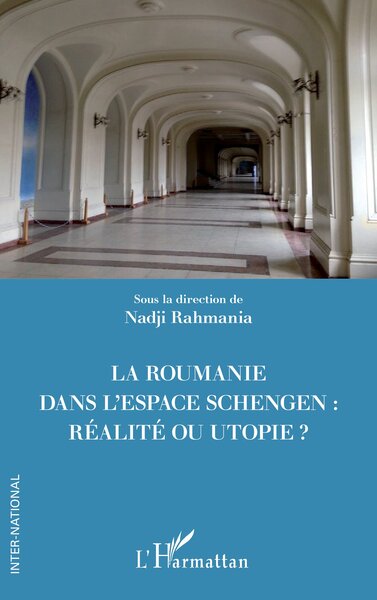 Sous la direction de
Nadji Rahmania

LA ROUMANIE
DANS L'ESPACE SCHENGEN :
RÉALITÉ OU UTOPIE ?

INTER-NATIONAL

L'Harmattan